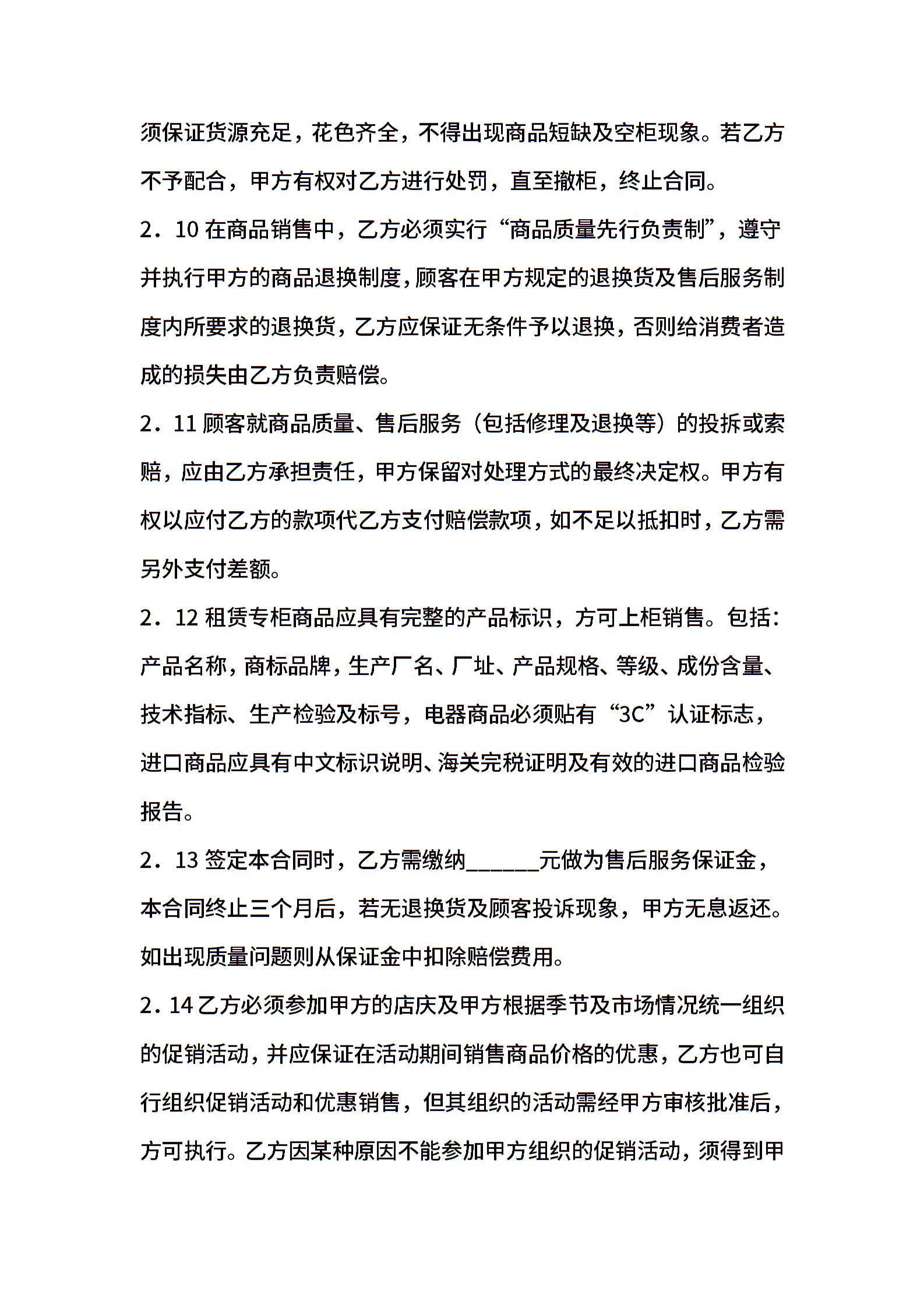 须保证货源充足，花色齐全，不得出现商品短缺及空柜现象。若乙方不予配合，甲方有权对乙方进行处罚，直至撤柜，终止合同。

2．10 在商品销售中，乙方必须实行“商品质量先行负责制”，遵守并执行甲方的商品退换制度，顾客在甲方规定的退换货及售后服务制度内所要求的退换货，乙方应保证无条件予以退换，否则给消费者造成的损失由乙方负责赔偿。

2．11 顾客就商品质量、售后服务（包括修理及退换等）的投拆或索赔，应由乙方承担责任，甲方保留对处理方式的最终决定权。甲方有权以应付乙方的款项代乙方支付赔偿款项，如不足以抵扣时，乙方需另外支付差额。

2．12 租赁专柜商品应具有完整的产品标识，方可上柜销售。包括：产品名称，商标品牌，生产厂名、厂址、产品规格、等级、成份含量、技术指标、生产检验及标号，电器商品必须贴有“3C”认证标志，进口商品应具有中文标识说明、海关完税证明及有效的进口商品检验报告。

2．13 签定本合同时，乙方需缴纳______元做为售后服务保证金，本合同终止三个月后，若无退换货及顾客投诉现象，甲方无息返还。如出现质量问题则从保证金中扣除赔偿费用。

2．14 乙方必须参加甲方的店庆及甲方根据季节及市场情况统一组织的促销活动，并应保证在活动期间销售商品价格的优惠，乙方也可自行组织促销活动和优惠销售，但其组织的活动需经甲方审核批准后，方可执行。乙方因某种原因不能参加甲方组织的促销活动，须得到甲